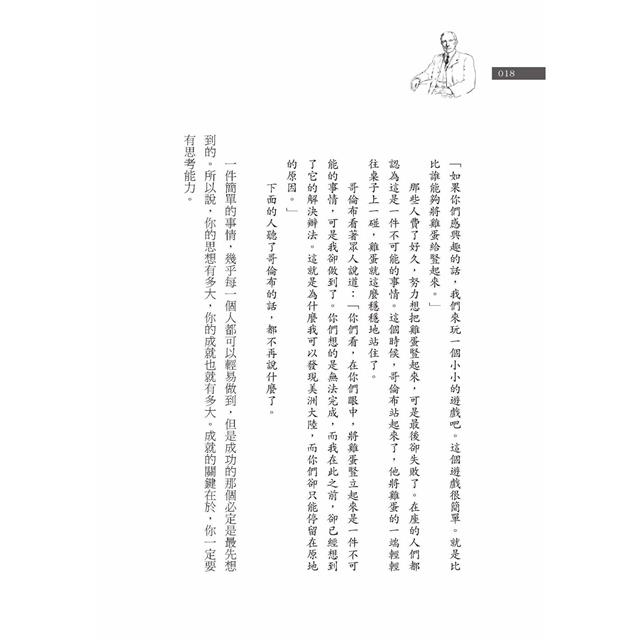 018

「如果你們感興趣的話，我們來玩一個小小的遊戲吧。這個遊戲很簡單。就是比比誰能夠將雞蛋給豎起來。」

那些人費了好久，努力想把雞蛋豎起來，可是最後卻失敗了。在座的人們都認為這是一件不可能的事情。這個時候，哥倫布站起來了，他將雞蛋的一端輕輕往桌子上一碰，雞蛋就這麼穩穩地站住了。

哥倫布看著眾人說道：「你們看，在你們眼中，將雞蛋豎立起來是一件不可能的事情，可是我卻做到了。你們想的是無法完成，而我在此之前，卻已經想到了它的解決辦法。這就是為什麼我可以發現美洲大陸，而你們卻只能停留在原地的原因。」

下面的人聽了哥倫布的話，都不再說什麼了。

一件簡單的事情，幾乎每一個人都可以輕易做到，但是成功的那個必定是最先想到的。所以說，你的思想有多大，你的成就也就有多大。成就的關鍵在於，你一定要有思考能力。